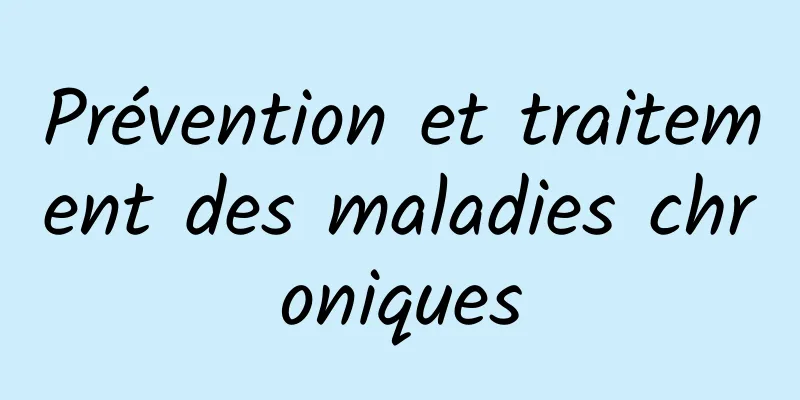 Prévention et traitement des maladies chroniques